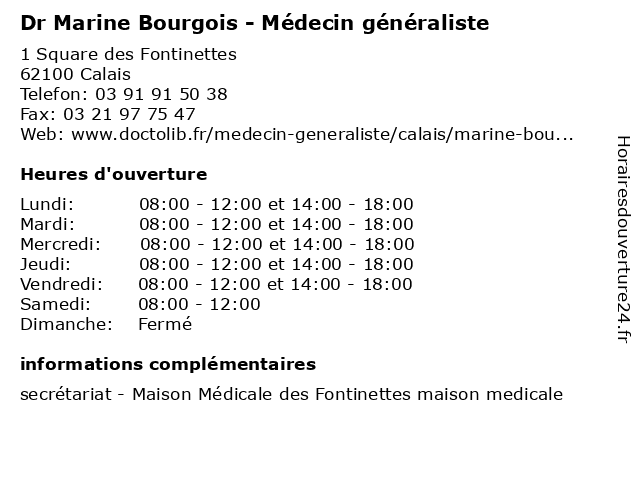 Dr Marine Bourgois - Médecin généraliste

1 Square des Fontinettes
62100 Calais
Telefon: 03 91 91 50 38
Fax: 03 21 97 75 47
Web: www.doctolib.fr/medecin-generaliste/calais/marine-bou...

Heures d'ouverture

| | |
|---|---|
| Lundi: | 08:00 - 12:00 et 14:00 - 18:00 |
| Mardi: | 08:00 - 12:00 et 14:00 - 18:00 |
| Mercredi: | 08:00 - 12:00 et 14:00 - 18:00 |
| Jeudi: | 08:00 - 12:00 et 14:00 - 18:00 |
| Vendredi: | 08:00 - 12:00 et 14:00 - 18:00 |
| Samedi: | 08:00 - 12:00 |
| Dimanche: | Fermé |

informations complémentaires

secrétariat - Maison Médicale des Fontinettes maison medicale

Horairesdouverture24.fr